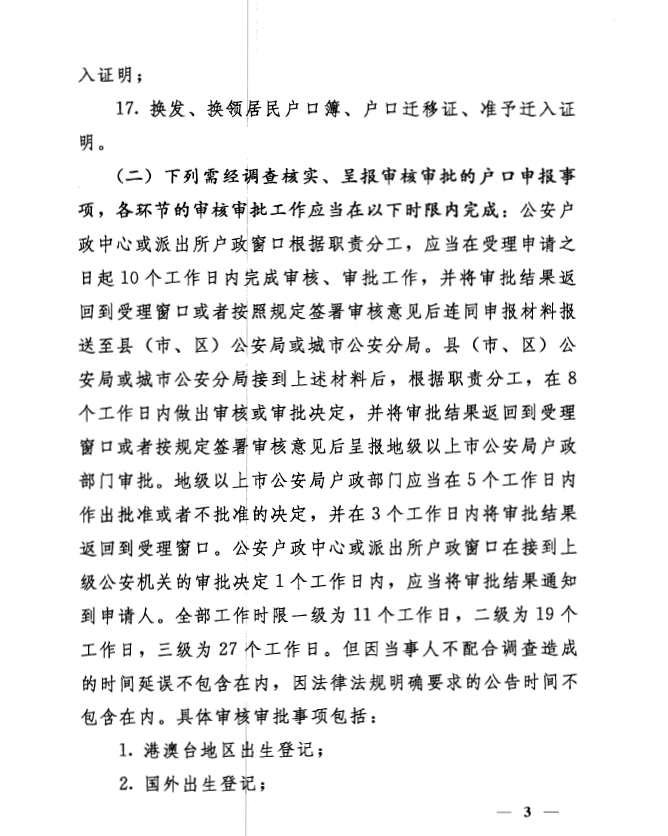 入证明；

17. 换发、换领居民户口簿、户口迁移证、准予迁入证明。

（二）下列需经调查核实、呈报审核审批的户口申报事项，各环节的审核审批工作应当在以下时限内完成：公安户政中心或派出所户政窗口根据职责分工，应当在受理申请之日起10个工作日内完成审核、审批工作，并将审批结果返回到受理窗口或者按照规定签署审核意见后连同申报材料报送至县（市、区）公安局或城市公安分局。县（市、区）公安局或城市公安分局接到上述材料后，根据职责分工，在8个工作日内做出审核或审批决定，并将审批结果返回到受理窗口或者按规定签署审核意见后呈报地级以上市公安局户政部门审批。地级以上市公安局户政部门应当在5个工作日内作出批准或者不批准的决定，并在3个工作日内将审批结果返回到受理窗口。公安户政中心或派出所户政窗口在接到上级公安机关的审批决定1个工作日内，应当将审批结果通知到申请人。全部工作时限一级为11个工作日，二级为19个工作日，三级为27个工作日。但因当事人不配合调查造成的时间延误不包含在内，因法律法规明确要求的公告时间不包含在内。具体审核审批事项包括：

1. 港澳台地区出生登记；

2. 国外出生登记；

— 3 —